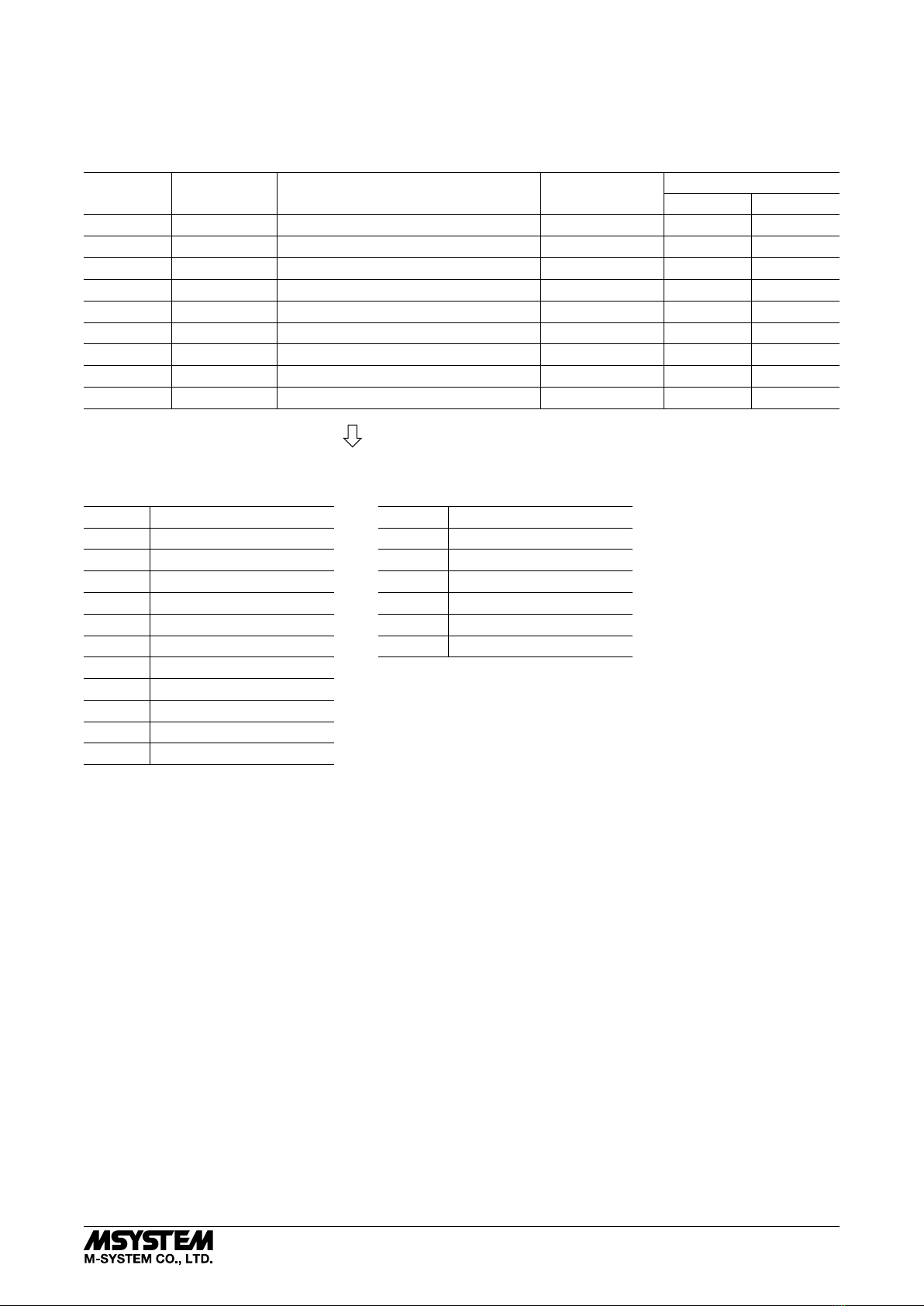 MSYSTEM
M-SYSTEM CO., LTD.